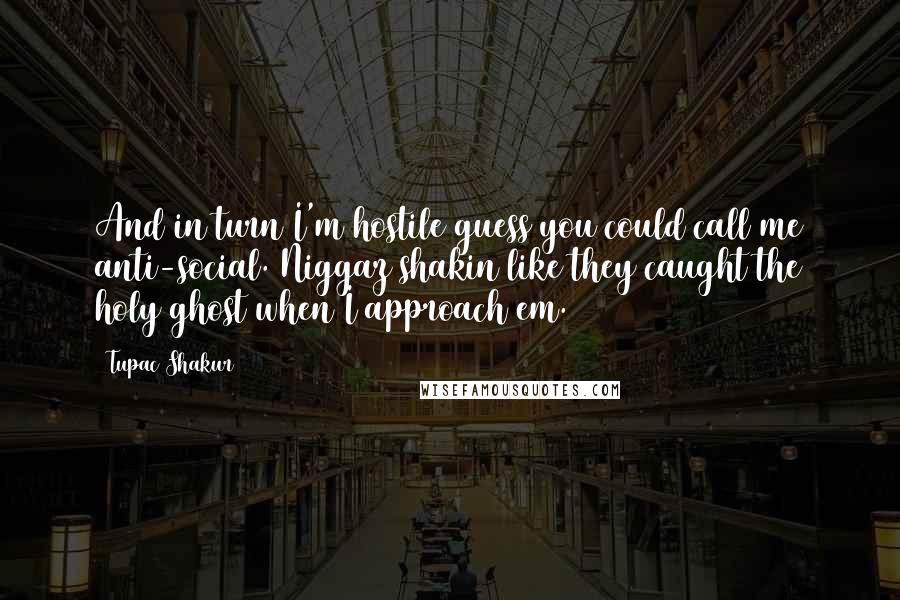 And in turn I'm hostile guess you could call me anti-social. Niggaz shakin like they caught the holy ghost when I approach em.

Tupac Shakur

WISEFAMOUSQUOTES.COM